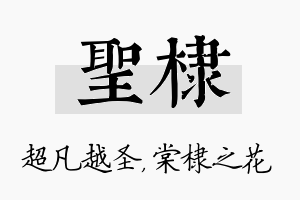 聖棣

超凡越圣，棠棣之花